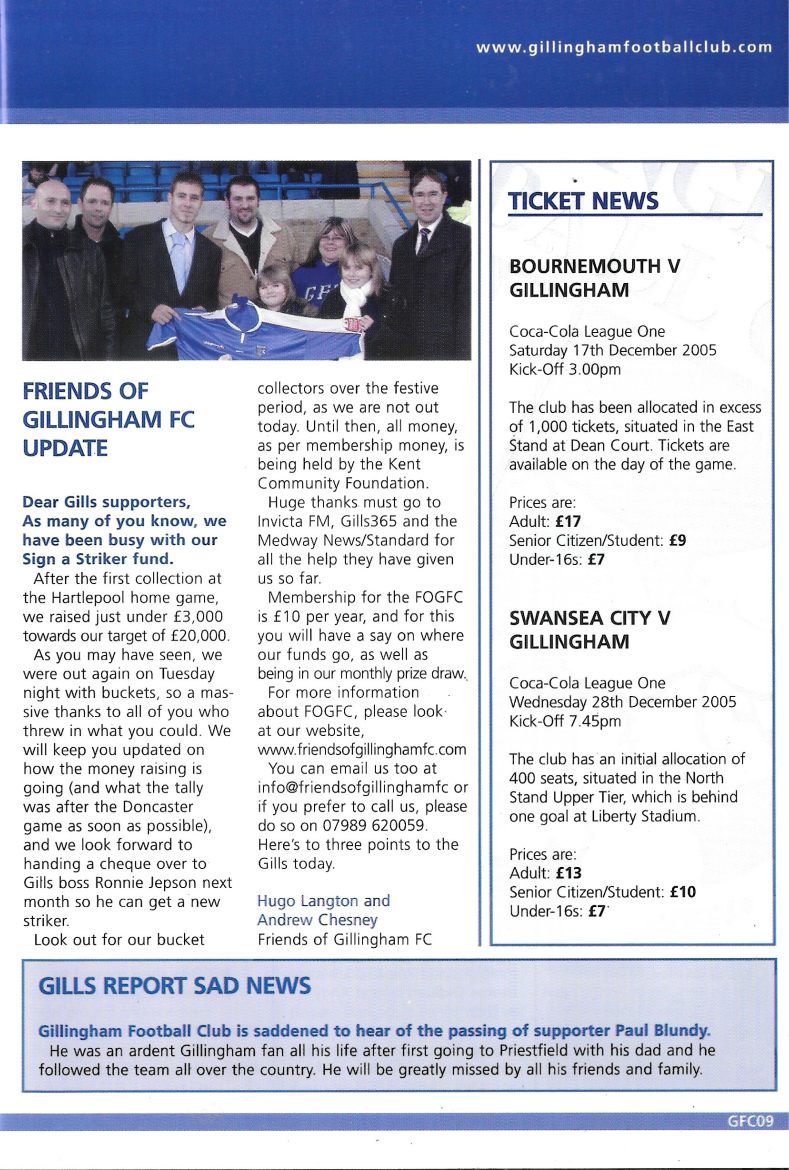 www.gillinghamfootballclub.com

FRIENDS OF GILLINGHAM FC UPDATE

Dear Gills supporters, As many of you know, we have been busy with our Sign a Striker fund.

After the first collection at the Hartlepool home game, we raised just under £3,000 towards our target of £20,000.

As you may have seen, we were out again on Tuesday night with buckets, so a massive thanks to all of you who threw in what you could. We will keep you updated on how the money raising is going (and what the tally was after the Doncaster game as soon as possible), and we look forward to handing a cheque over to Gills boss Ronnie Jepson next month so he can get a new striker.

Look out for our bucket collectors over the festive period, as we are not out today. Until then, all money, as per membership money, is being held by the Kent Community Foundation.

Huge thanks must go to Invicta FM, Gills365 and the Medway News/Standard for all the help they have given us so far.

Membership for the FOGFC is £10 per year, and for this you will have a say on where our funds go, as well as being in our monthly prize draw.

For more information about FOGFC, please look at our website, www.friendsofgillinghamfc.com

You can email us too at info@friendsofgillinghamfc or if you prefer to call us, please do so on 07989 620059. Here's to three points to the Gills today.

Hugo Langton and Andrew Chesney
Friends of Gillingham FC

TICKET NEWS

BOURNEMOUTH V GILLINGHAM

Coca-Cola League One
Saturday 17th December 2005
Kick-Off 3.00pm

The club has been allocated in excess of 1,000 tickets, situated in the East Stand at Dean Court. Tickets are available on the day of the game.

Prices are:
Adult: £17
Senior Citizen/Student: £9
Under-16s: £7

SWANSEA CITY V GILLINGHAM

Coca-Cola League One
Wednesday 28th December 2005
Kick-Off 7.45pm

The club has an initial allocation of 400 seats, situated in the North Stand Upper Tier, which is behind one goal at Liberty Stadium.

Prices are:
Adult: £13
Senior Citizen/Student: £10
Under-16s: £7

GILLS REPORT SAD NEWS

Gillingham Football Club is saddened to hear of the passing of supporter Paul Blundy.
He was an ardent Gillingham fan all his life after first going to Priestfield with his dad and he followed the team all over the country. He will be greatly missed by all his friends and family.

GFC09